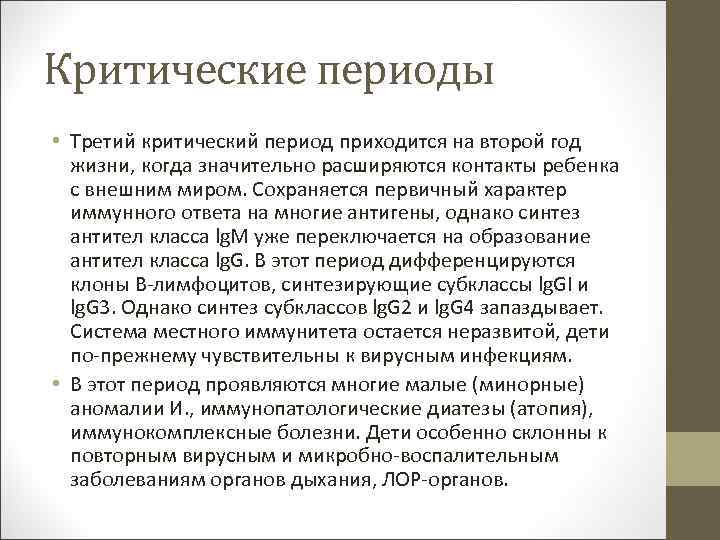 Критические периоды

• Третий критический период приходится на второй год жизни, когда значительно расширяются контакты ребенка с внешним миром. Сохраняется первичный характер иммунного ответа на многие антигены, однако синтез антител класса IgM уже переключается на образование антител класса IgG. В этот период дифференцируются клоны В-лимфоцитов, синтезирующие субклассы IgGI и IgG3. Однако синтез субклассов IgG2 и IgG4 запаздывает. Система местного иммунитета остается неразвитой, дети по-прежнему чувствительны к вирусным инфекциям.

• В этот период проявляются многие малые (минорные) аномалии И., иммунопатологические диатезы (атопия), иммунокомплексные болезни. Дети особенно склонны к повторным вирусным и микробно-воспалительным заболеваниям органов дыхания, ЛОР-органов.